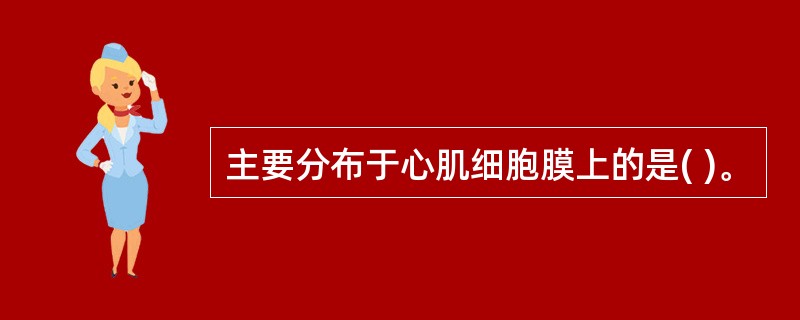 主要分布于心肌细胞膜上的是( )。